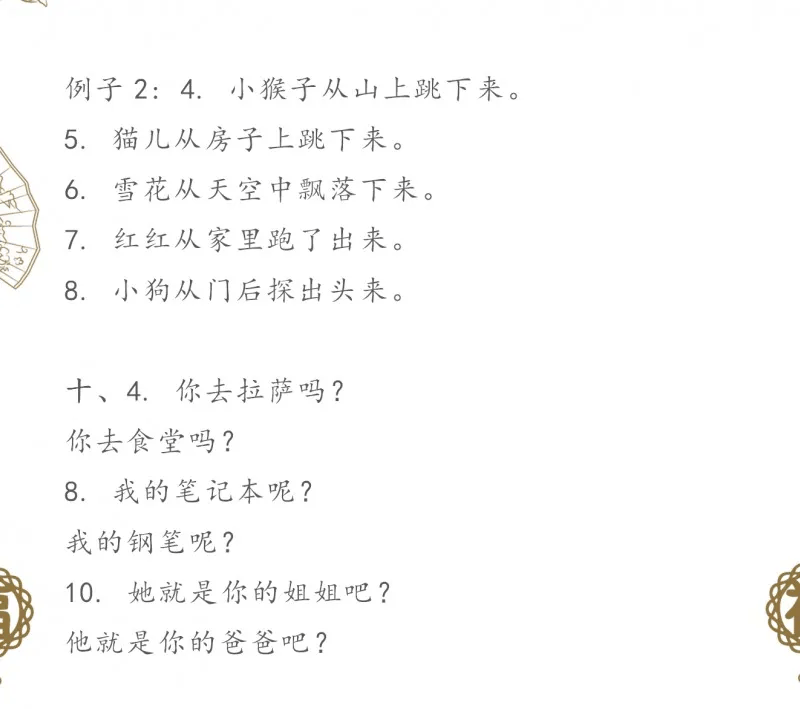 例子 2：4. 小猴子从山上跳下来。

5. 猫儿从房子上跳下来。

6. 雪花从天空中飘落下来。

7. 红红从家里跑了出来。

8. 小狗从门后探出头来。

十、4. 你去拉萨吗？

你去食堂吗？

8. 我的笔记本呢？

我的钢笔呢？

10. 她就是你的姐姐吧？

他就是你的爸爸吧？